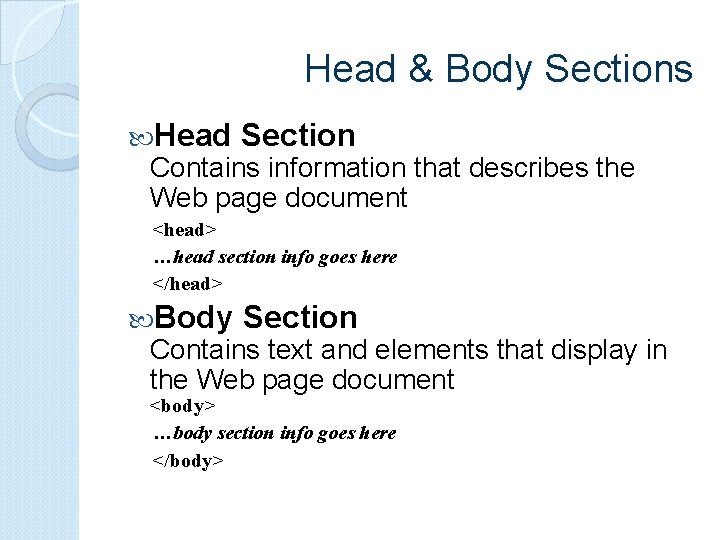 Head & Body Sections

• Head Section
Contains information that describes the Web page document

<head>
…head section info goes here
</head>

• Body Section
Contains text and elements that display in the Web page document

<body>
…body section info goes here
</body>